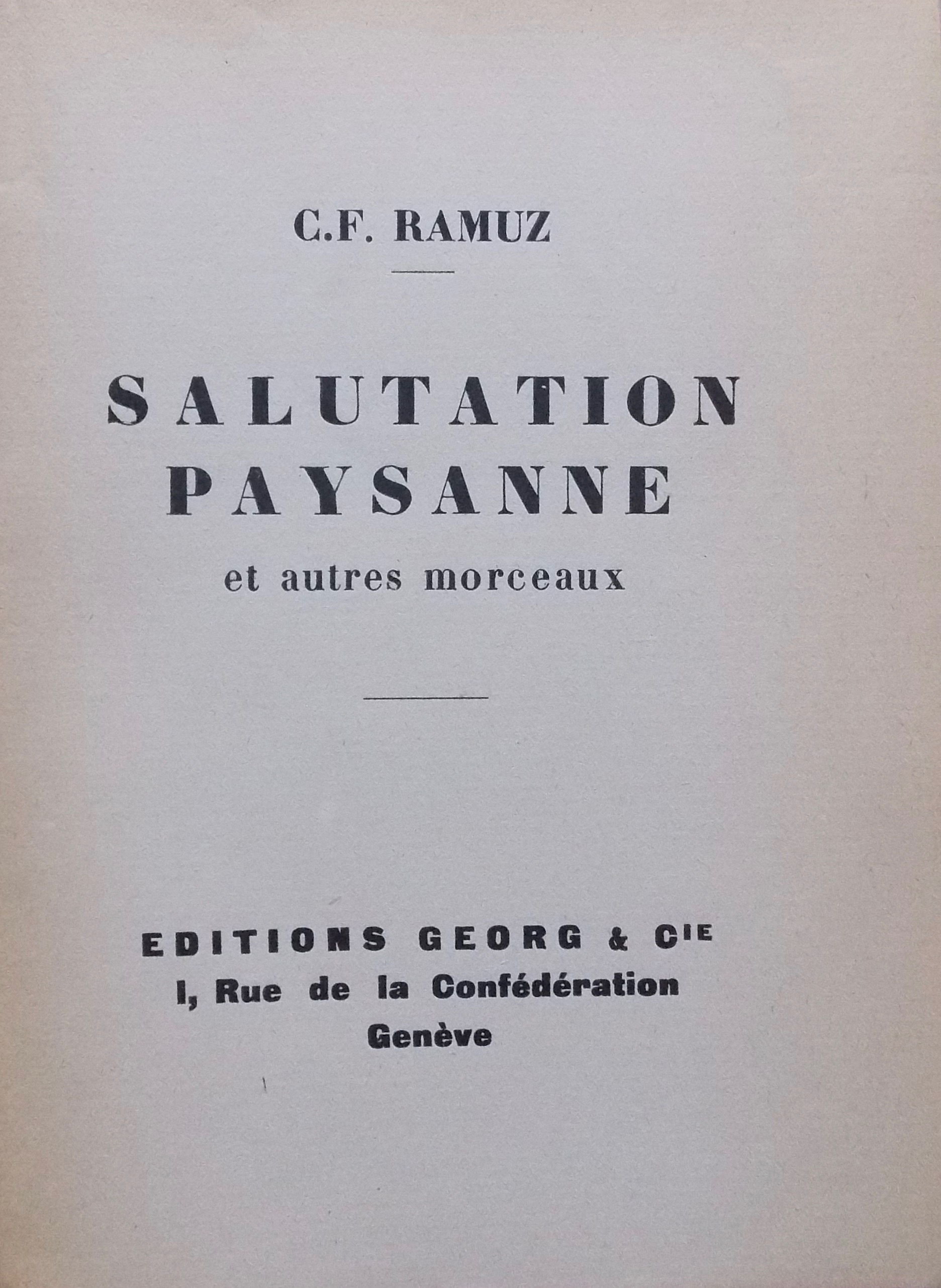 C.F. RAMUZ

SALUTATION PAYSANNE

et autres morceaux

EDITIONS GEORG & Cie
I, Rue de la Confédération
Genève